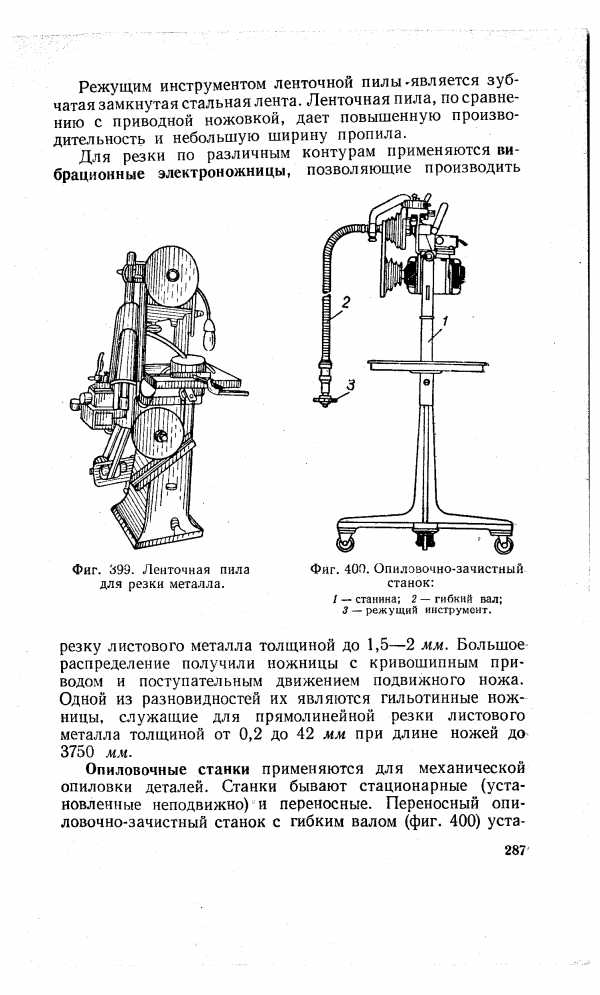 Режущим инструментом ленточной пилы является зубчатая замкнутая стальная лента. Ленточная пила, по сравнению с приводной ножовкой, дает повышенную производительность и небольшую ширину пропила.

Для резки по различным контурам применяются вибрационные электроножницы, позволяющие производить

2

1

3

Фиг. 399. Ленточная пила для резки металла.

Фиг. 400. Опиловочно-зачистный станок:
1 — станина; 2 — гибкий вал; 3 — режущий инструмент.

резку листового металла толщиной до 1,5—2 мм. Большое распределение получили ножницы с кривошипным приводом и поступательным движением подвижного ножа. Одной из разновидностей их являются гильотинные ножницы, служащие для прямолинейной резки листового металла толщиной от 0,2 до 42 мм при длине ножей до 3750 мм.

Опиловочные станки применяются для механической опиловки деталей. Станки бывают стационарные (установленные неподвижно) и переносные. Переносный опиловочно-зачистный станок с гибким валом (фиг. 400) уста-

287